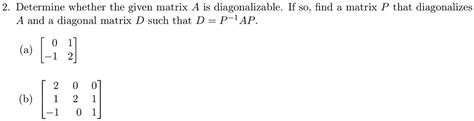 2. Determine whether the given matrix $A$ is diagonalizable. If so, find a matrix $P$ that diagonalizes $A$ and a diagonal matrix $D$ such that $D = P^{-1}AP$.

(a) $\begin{bmatrix} 0 & 1 \\ -1 & 2 \end{bmatrix}$

(b) $\begin{bmatrix} 2 & 0 & 0 \\ 1 & 2 & 1 \\ -1 & 0 & 1 \end{bmatrix}$